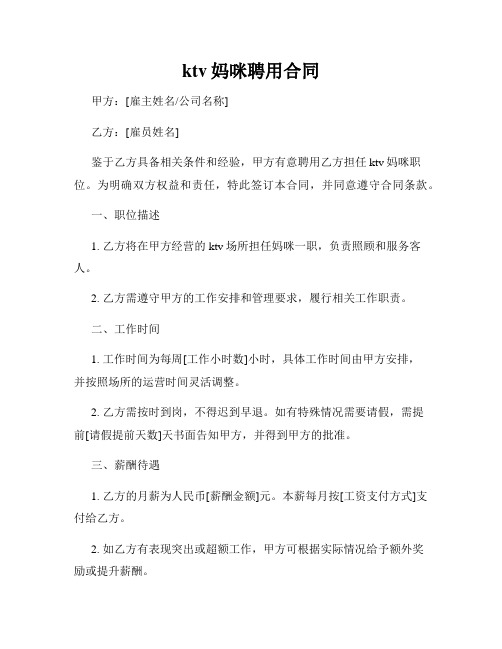 ktv 妈咪聘用合同

甲方：[雇主姓名/公司名称]

乙方：[雇员姓名]

鉴于乙方具备相关条件和经验，甲方有意聘用乙方担任 ktv 妈咪职位。为明确双方权益和责任，特此签订本合同，并同意遵守合同条款。

一、职位描述

1. 乙方将在甲方经营的 ktv 场所担任妈咪一职，负责照顾和服务客人。

2. 乙方需遵守甲方的工作安排和管理要求，履行相关工作职责。

二、工作时间

1. 工作时间为每周[工作小时数]小时，具体工作时间由甲方安排，并按照场所的运营时间灵活调整。

2. 乙方需按时到岗，不得迟到早退。如有特殊情况需要请假，需提前[请假提前天数]天书面告知甲方，并得到甲方的批准。

三、薪酬待遇

1. 乙方的月薪为人民币[薪酬金额]元。本薪每月按[工资支付方式]支付给乙方。

2. 如乙方有表现突出或超额工作，甲方可根据实际情况给予额外奖励或提升薪酬。